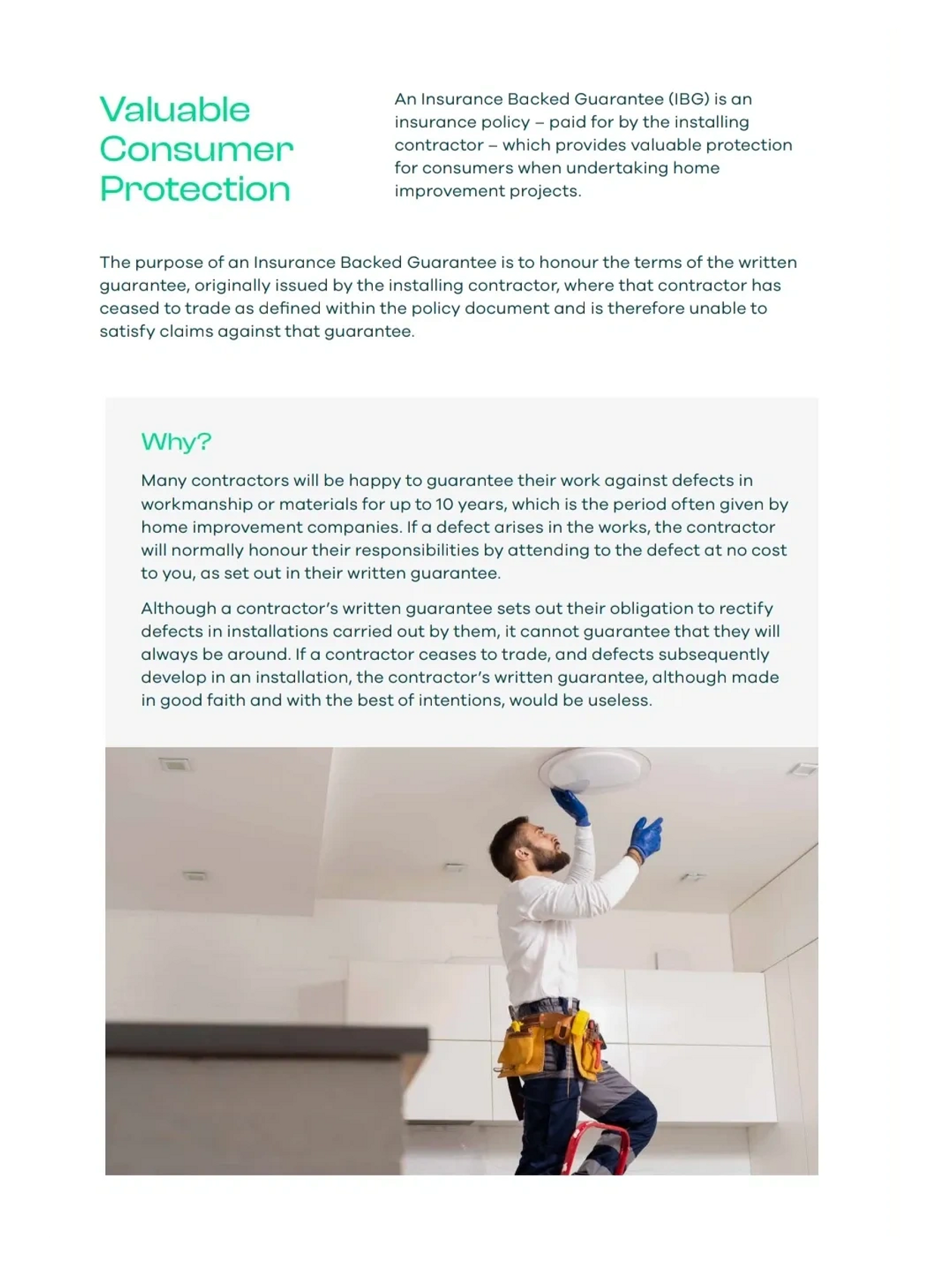 Valuable Consumer Protection

An Insurance Backed Guarantee (IBG) is an insurance policy – paid for by the installing contractor – which provides valuable protection for consumers when undertaking home improvement projects.

The purpose of an Insurance Backed Guarantee is to honour the terms of the written guarantee, originally issued by the installing contractor, where that contractor has ceased to trade as defined within the policy document and is therefore unable to satisfy claims against that guarantee.

Why?

Many contractors will be happy to guarantee their work against defects in workmanship or materials for up to 10 years, which is the period often given by home improvement companies. If a defect arises in the works, the contractor will normally honour their responsibilities by attending to the defect at no cost to you, as set out in their written guarantee.

Although a contractor's written guarantee sets out their obligation to rectify defects in installations carried out by them, it cannot guarantee that they will always be around. If a contractor ceases to trade, and defects subsequently develop in an installation, the contractor's written guarantee, although made in good faith and with the best of intentions, would be useless.